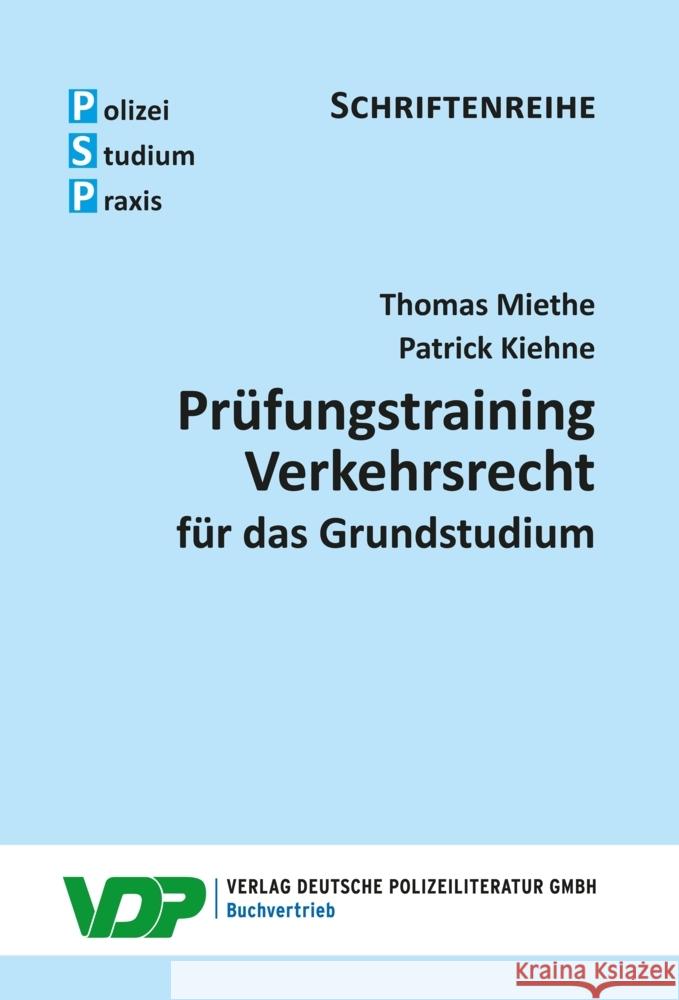 Polizei
Studium
Praxis

SCHRIFTENREIHE

Thomas Miethe
Patrick Kiehne

Prüfungstraining Verkehrsrecht
für das Grundstudium

VDP

VERLAG DEUTSCHE POLIZEILITERATUR GMBH
Buchvertrieb